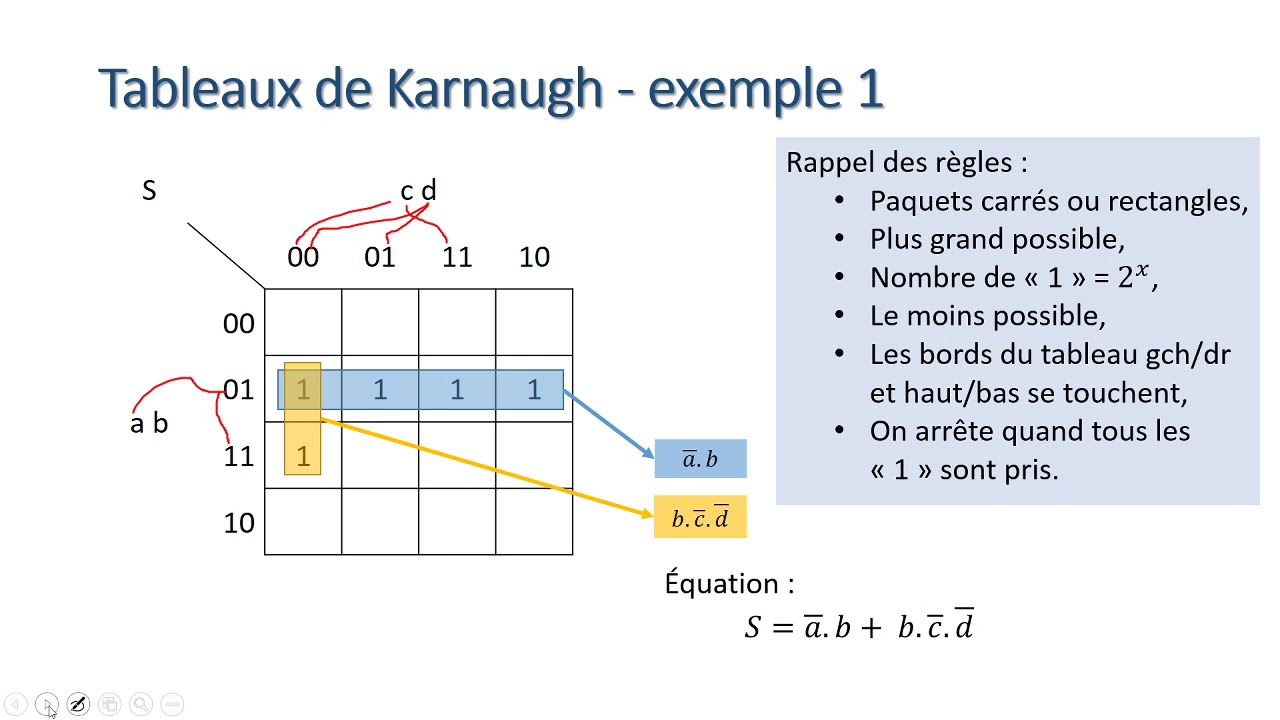 Tableaux de Karnaugh - exemple 1

S

c d

a b

| | 00 | 01 | 11 | 10 |
|---|---|---|---|---|
| 00 | | | | |
| 01 | 1 | 1 | 1 | 1 |
| 11 | 1 | | | |
| 10 | | | | |

$\overline{a}.b$

$b.\overline{c}.\overline{d}$

Rappel des règles :
• Paquets carrés ou rectangles,
• Plus grand possible,
• Nombre de « 1 » = $2^x$,
• Le moins possible,
• Les bords du tableau gch/dr et haut/bas se touchent,
• On arrête quand tous les « 1 » sont pris.

Équation :
$S = \overline{a}.b + b.\overline{c}.\overline{d}$